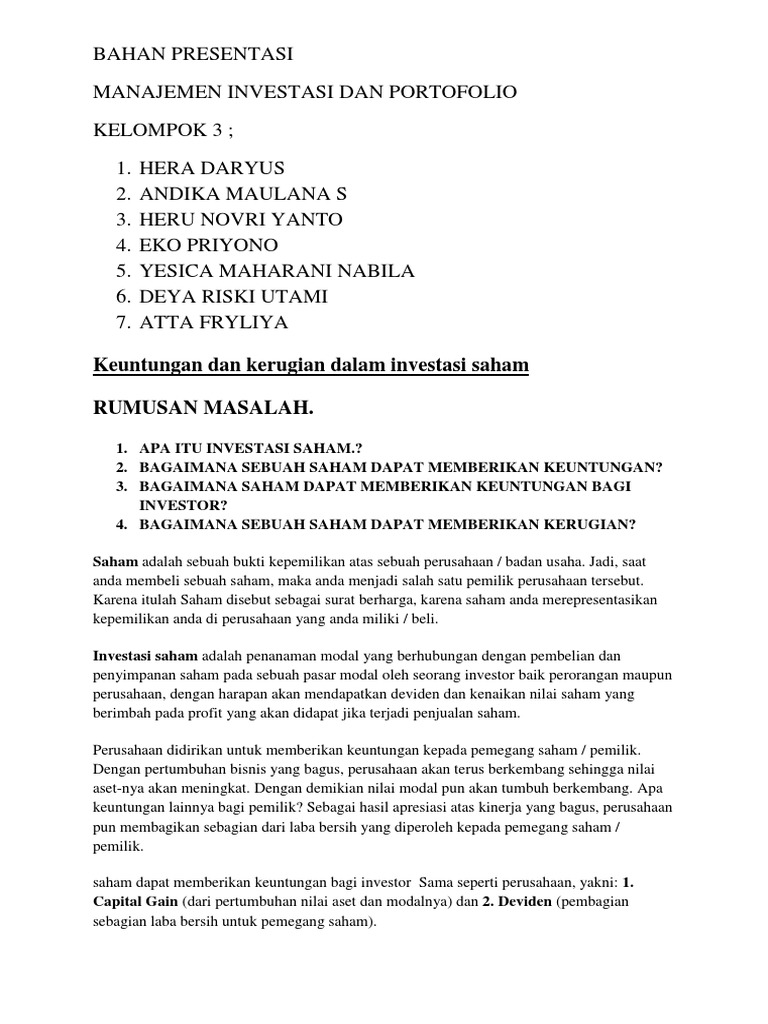 BAHAN PRESENTASI

MANAJEMEN INVESTASI DAN PORTOFOLIO

KELOMPOK 3 ;

1. HERA DARYUS
2. ANDIKA MAULANA S
3. HERU NOVRI YANTO
4. EKO PRIYONO
5. YESICA MAHARANI NABILA
6. DEYA RISKI UTAMI
7. ATTA FRYLIYA

Keuntungan dan kerugian dalam investasi saham

RUMUSAN MASALAH.

1. APA ITU INVESTASI SAHAM.?
2. BAGAIMANA SEBUAH SAHAM DAPAT MEMBERIKAN KEUNTUNGAN?
3. BAGAIMANA SAHAM DAPAT MEMBERIKAN KEUNTUNGAN BAGI INVESTOR?
4. BAGAIMANA SEBUAH SAHAM DAPAT MEMBERIKAN KERUGIAN?

Saham adalah sebuah bukti kepemilikan atas sebuah perusahaan / badan usaha. Jadi, saat anda membeli sebuah saham, maka anda menjadi salah satu pemilik perusahaan tersebut. Karena itulah Saham disebut sebagai surat berharga, karena saham anda merepresentasikan kepemilikan anda di perusahaan yang anda miliki / beli.

Investasi saham adalah penanaman modal yang berhubungan dengan pembelian dan penyimpanan saham pada sebuah pasar modal oleh seorang investor baik perorangan maupun perusahaan, dengan harapan akan mendapatkan deviden dan kenaikan nilai saham yang berimbah pada profit yang akan didapat jika terjadi penjualan saham.

Perusahaan didirikan untuk memberikan keuntungan kepada pemegang saham / pemilik. Dengan pertumbuhan bisnis yang bagus, perusahaan akan terus berkembang sehingga nilai aset-nya akan meningkat. Dengan demikian nilai modal pun akan tumbuh berkembang. Apa keuntungan lainnya bagi pemilik? Sebagai hasil apresiasi atas kinerja yang bagus, perusahaan pun membagikan sebagian dari laba bersih yang diperoleh kepada pemegang saham / pemilik.

saham dapat memberikan keuntungan bagi investor Sama seperti perusahaan, yakni: 1. Capital Gain (dari pertumbuhan nilai aset dan modalnya) dan 2. Deviden (pembagian sebagian laba bersih untuk pemegang saham).